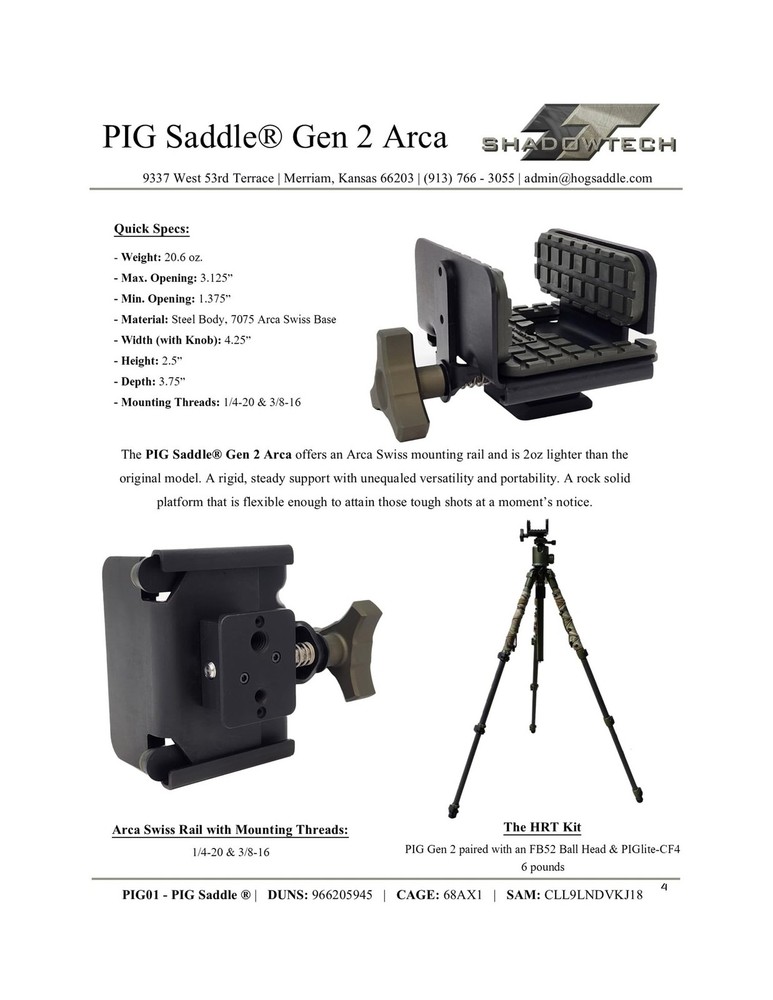 PIG Saddle® Gen 2 Arca

SHADOWTECH

9337 West 53rd Terrace | Merriam, Kansas 66203 | (913) 766 - 3055 | admin@hogsaddle.com

Quick Specs:

- Weight: 20.6 oz.
- Max. Opening: 3.125"
- Min. Opening: 1.375"
- Material: Steel Body, 7075 Arca Swiss Base
- Width (with Knob): 4.25"
- Height: 2.5"
- Depth: 3.75"
- Mounting Threads: 1/4-20 & 3/8-16

The PIG Saddle® Gen 2 Arca offers an Arca Swiss mounting rail and is 2oz lighter than the original model. A rigid, steady support with unequaled versatility and portability. A rock solid platform that is flexible enough to attain those tough shots at a moment's notice.

Arca Swiss Rail with Mounting Threads:
1/4-20 & 3/8-16

The HRT Kit
PIG Gen 2 paired with an FB52 Ball Head & PIGlite-CF4
6 pounds

PIG01 - PIG Saddle ® | DUNS: 966205945 | CAGE: 68AX1 | SAM: CLL9LNDVKJ18

4